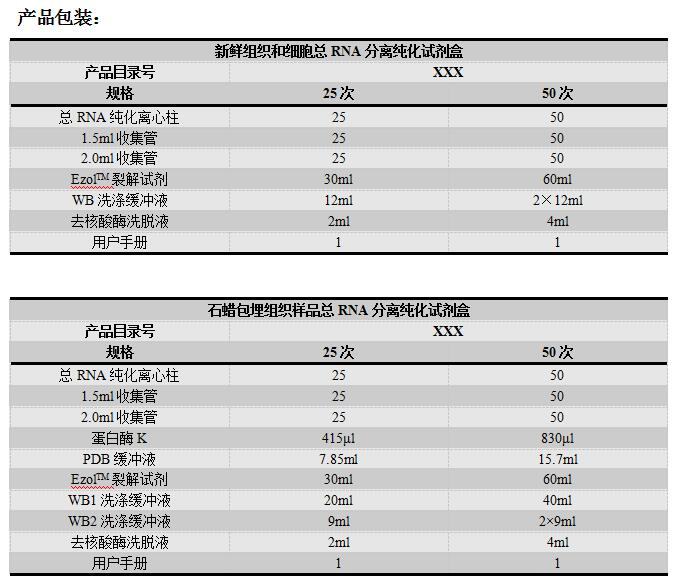 产品包装：

| 新鲜组织和细胞总 RNA 分离纯化试剂盒 | | |
|---|---|---|
| 产品目录号 | XXX | |
| 规格 | 25 次 | 50 次 |
| 总 RNA 纯化离心柱 | 25 | 50 |
| 1.5ml 收集管 | 25 | 50 |
| 2.0ml 收集管 | 25 | 50 |
| Ezol$^{TM}$ 裂解试剂 | 30ml | 60ml |
| WB 洗涤缓冲液 | 12ml | 2×12ml |
| 去核酸酶洗脱液 | 2ml | 4ml |
| 用户手册 | 1 | 1 |

| 石蜡包埋组织样品总 RNA 分离纯化试剂盒 | | |
|---|---|---|
| 产品目录号 | XXX | |
| 规格 | 25 次 | 50 次 |
| 总 RNA 纯化离心柱 | 25 | 50 |
| 1.5ml 收集管 | 25 | 50 |
| 2.0ml 收集管 | 25 | 50 |
| 蛋白酶 K | 415μl | 830μl |
| PDB 缓冲液 | 7.85ml | 15.7ml |
| Ezol$^{TM}$ 裂解试剂 | 30ml | 60ml |
| WB1 洗涤缓冲液 | 20ml | 40ml |
| WB2 洗涤缓冲液 | 9ml | 2×9ml |
| 去核酸酶洗脱液 | 2ml | 4ml |
| 用户手册 | 1 | 1 |